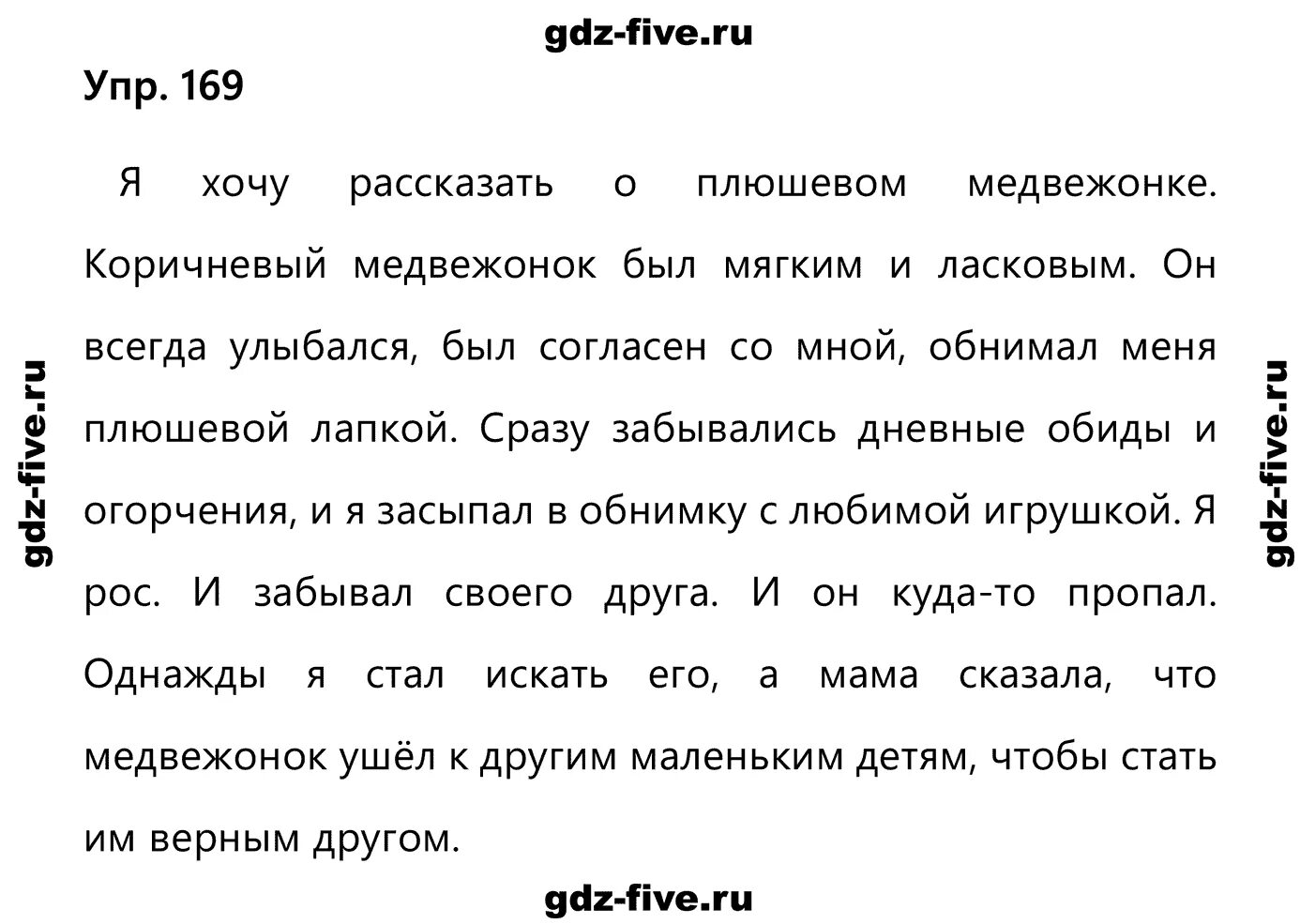 gdz-five.ru

Упр. 169

Я хочу рассказать о плюшевом медвежонке. Коричневый медвежонок был мягким и ласковым. Он всегда улыбался, был согласен со мной, обнимал меня плюшевой лапкой. Сразу забывались дневные обиды и огорчения, и я засыпал в обнимку с любимой игрушкой. Я рос. И забывал своего друга. И он куда-то пропал. Однажды я стал искать его, а мама сказала, что медвежонок ушёл к другим маленьким детям, чтобы стать им верным другом.

gdz-five.ru

gdz-five.ru

gdz-five.ru